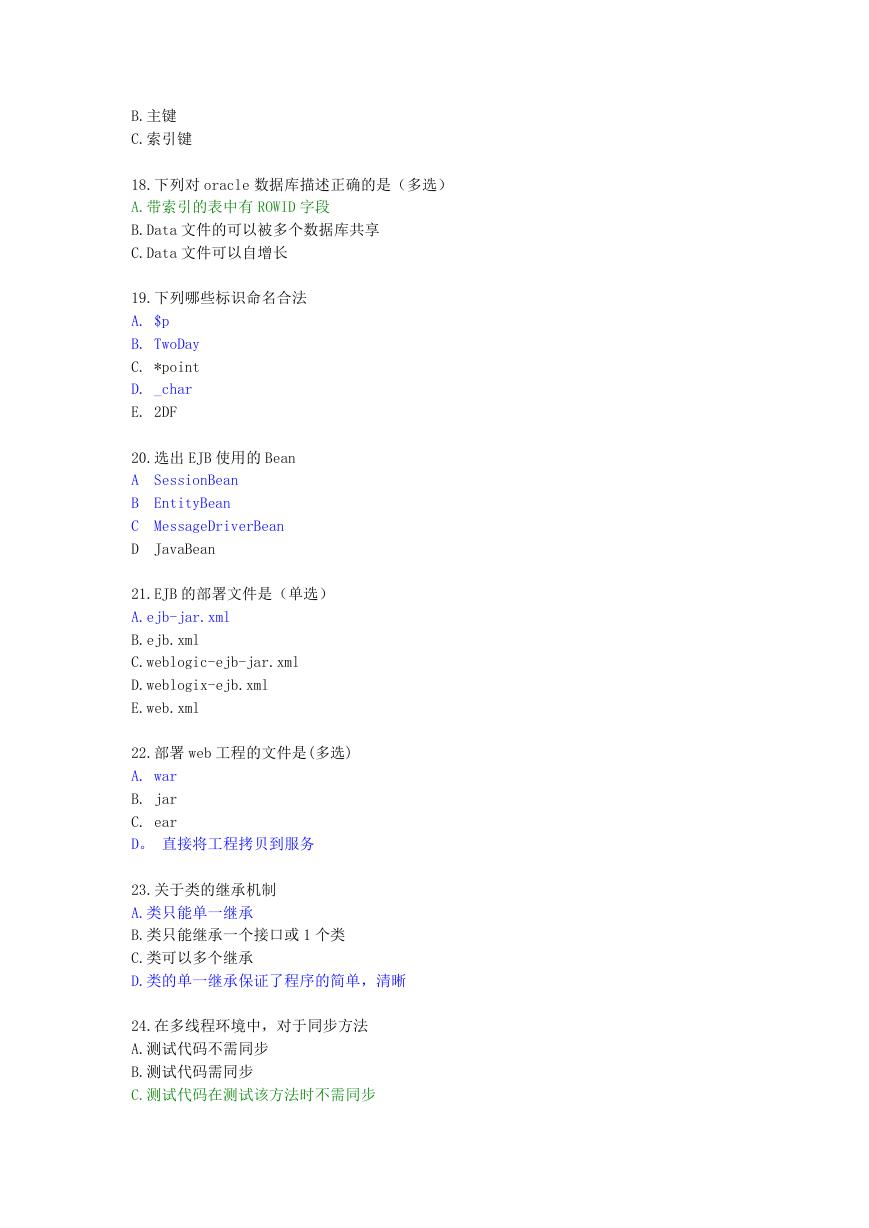 B.主键
C.索引键

18.下列对 oracle 数据库描述正确的是（多选）
A.带索引的表中有 ROWID 字段
B.Data 文件的可以被多个数据库共享
C.Data 文件可以自增长

19.下列哪些标识命名合法
A. $p
B. TwoDay
C. *point
D. _char
E. 2DF

20.选出 EJB 使用的 Bean
A SessionBean
B EntityBean
C MessageDriverBean
D JavaBean

21.EJB 的部署文件是（单选）
A.ejb-jar.xml
B.ejb.xml
C.weblogic-ejb-jar.xml
D.weblogix-ejb.xml
E.web.xml

22.部署 web 工程的文件是(多选)
A. war
B. jar
C. ear
D。 直接将工程拷贝到服务

23.关于类的继承机制
A.类只能单一继承
B.类只能继承一个接口或 1 个类
C.类可以多个继承
D.类的单一继承保证了程序的简单，清晰

24.在多线程环境中，对于同步方法
A.测试代码不需同步
B.测试代码需同步
C.测试代码在测试该方法时不需同步